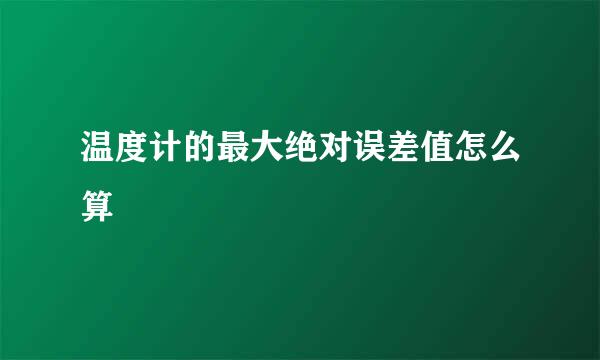 温度计的最大绝对误差值怎么算